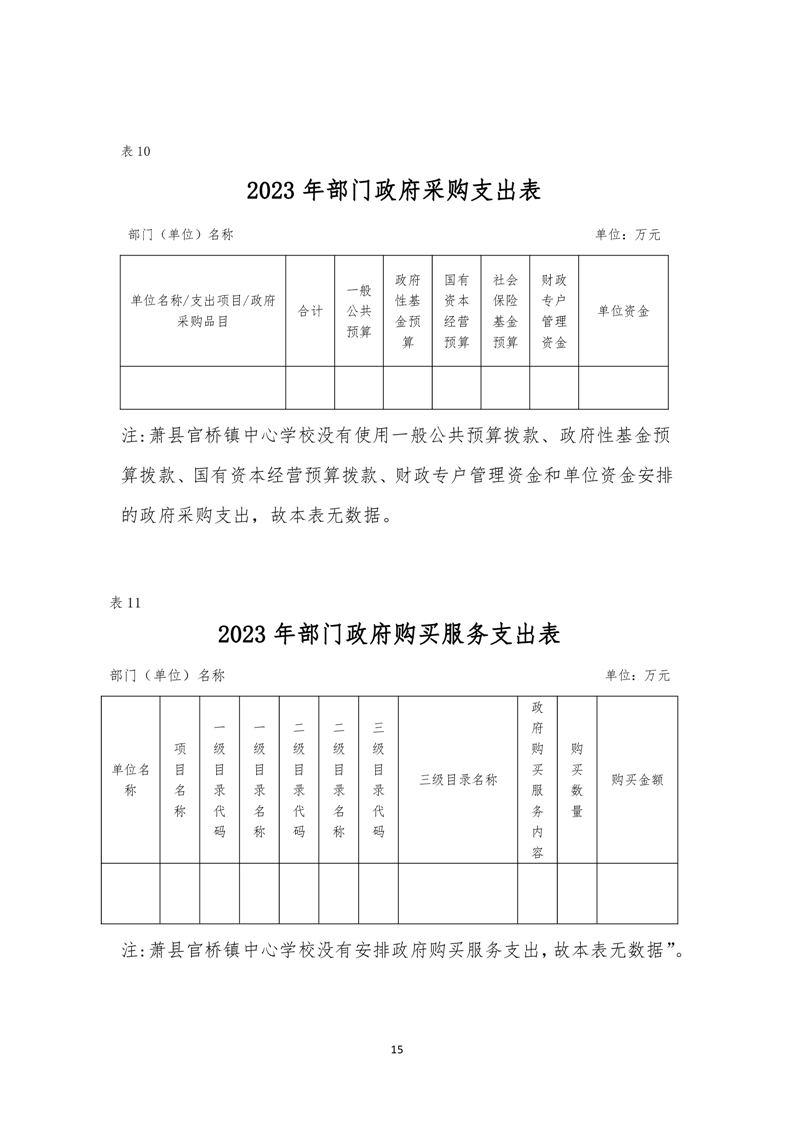 表 10

2023 年部门政府采购支出表

部门（单位）名称　　　　　　　　　　　　　　　　　　　　　　单位：万元

| 单位名称/支出项目/政府采购品目 | 合计 | 一般公共预算 | 政府性基金预算 | 国有资本经营预算 | 社会保险基金预算 | 财政专户管理资金 | 单位资金 |
|---|---|---|---|---|---|---|---|
| | | | | | | | |

注:萧县官桥镇中心学校没有使用一般公共预算拨款、政府性基金预算拨款、国有资本经营预算拨款、财政专户管理资金和单位资金安排的政府采购支出，故本表无数据。

表 11

2023 年部门政府购买服务支出表

部门（单位）名称　　　　　　　　　　　　　　　　　　　　　　单位：万元

| 单位名称 | 项目名称 | 一级目录代码 | 一级目录名称 | 二级目录代码 | 二级目录名称 | 三级目录代码 | 三级目录名称 | 政府购买服务内容 | 购买数量 | 购买金额 |
|---|---|---|---|---|---|---|---|---|---|---|
| | | | | | | | | | | |

注:萧县官桥镇中心学校没有安排政府购买服务支出，故本表无数据”。

15